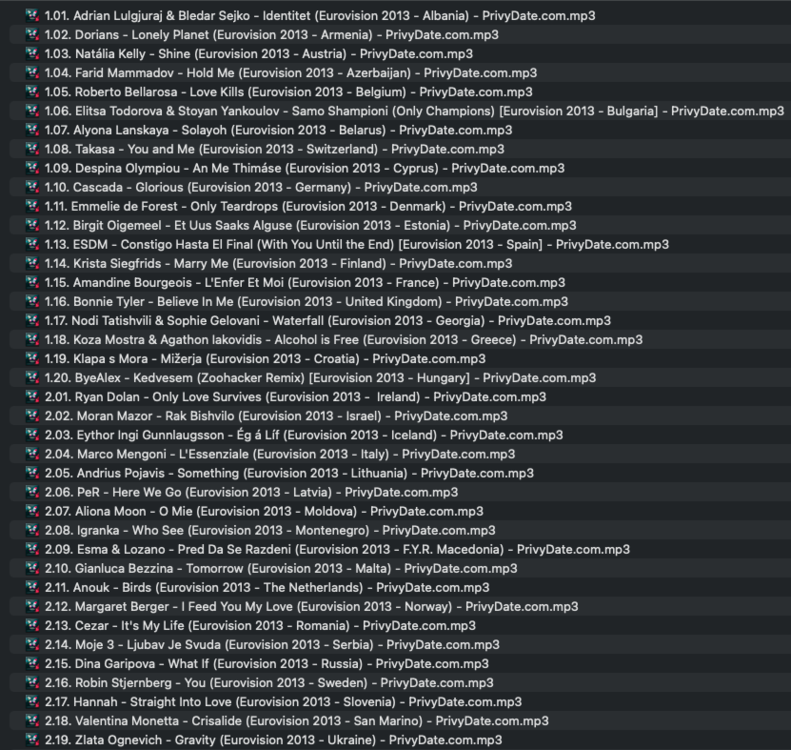 1.01. Adrian Lulgjuraj & Bledar Sejko - Identitet (Eurovision 2013 - Albania) - PrivyDate.com.mp3
1.02. Dorians - Lonely Planet (Eurovision 2013 - Armenia) - PrivyDate.com.mp3
1.03. Natália Kelly - Shine (Eurovision 2013 - Austria) - PrivyDate.com.mp3
1.04. Farid Mammadov - Hold Me (Eurovision 2013 - Azerbaijan) - PrivyDate.com.mp3
1.05. Roberto Bellarosa - Love Kills (Eurovision 2013 - Belgium) - PrivyDate.com.mp3
1.06. Elitsa Todorova & Stoyan Yankoulov - Samo Shampioni (Only Champions) [Eurovision 2013 - Bulgaria] - PrivyDate.com.mp3
1.07. Alyona Lanskaya - Solayoh (Eurovision 2013 - Belarus) - PrivyDate.com.mp3
1.08. Takasa - You and Me (Eurovision 2013 - Switzerland) - PrivyDate.com.mp3
1.09. Despina Olympiou - An Me Thimáse (Eurovision 2013 - Cyprus) - PrivyDate.com.mp3
1.10. Cascada - Glorious (Eurovision 2013 - Germany) - PrivyDate.com.mp3
1.11. Emmelie de Forest - Only Teardrops (Eurovision 2013 - Denmark) - PrivyDate.com.mp3
1.12. Birgit Oigemeel - Et Uus Saaks Alguse (Eurovision 2013 - Estonia) - PrivyDate.com.mp3
1.13. ESDM - Constigo Hasta El Final (With You Until the End) [Eurovision 2013 - Spain] - PrivyDate.com.mp3
1.14. Krista Siegfrids - Marry Me (Eurovision 2013 - Finland) - PrivyDate.com.mp3
1.15. Amandine Bourgeois - L'Enfer Et Moi (Eurovision 2013 - France) - PrivyDate.com.mp3
1.16. Bonnie Tyler - Believe In Me (Eurovision 2013 - United Kingdom) - PrivyDate.com.mp3
1.17. Nodi Tatishvili & Sophie Gelovani - Waterfall (Eurovision 2013 - Georgia) - PrivyDate.com.mp3
1.18. Koza Mostra & Agathon Iakovidis - Alcohol is Free (Eurovision 2013 - Greece) - PrivyDate.com.mp3
1.19. Klapa s Mora - Mižerja (Eurovision 2013 - Croatia) - PrivyDate.com.mp3
1.20. ByeAlex - Kedvesem (Zoohacker Remix) [Eurovision 2013 - Hungary] - PrivyDate.com.mp3
2.01. Ryan Dolan - Only Love Survives (Eurovision 2013 - Ireland) - PrivyDate.com.mp3
2.02. Moran Mazor - Rak Bishvilo (Eurovision 2013 - Israel) - PrivyDate.com.mp3
2.03. Eythor Ingi Gunnlaugsson - Ég á Líf (Eurovision 2013 - Iceland) - PrivyDate.com.mp3
2.04. Marco Mengoni - L'Essenziale (Eurovision 2013 - Italy) - PrivyDate.com.mp3
2.05. Andrius Pojavis - Something (Eurovision 2013 - Lithuania) - PrivyDate.com.mp3
2.06. PeR - Here We Go (Eurovision 2013 - Latvia) - PrivyDate.com.mp3
2.07. Aliona Moon - O Mie (Eurovision 2013 - Moldova) - PrivyDate.com.mp3
2.08. Igranka - Who See (Eurovision 2013 - Montenegro) - PrivyDate.com.mp3
2.09. Esma & Lozano - Pred Da Se Razdeni (Eurovision 2013 - F.Y.R. Macedonia) - PrivyDate.com.mp3
2.10. Gianluca Bezzina - Tomorrow (Eurovision 2013 - Malta) - PrivyDate.com.mp3
2.11. Anouk - Birds (Eurovision 2013 - The Netherlands) - PrivyDate.com.mp3
2.12. Margaret Berger - I Feed You My Love (Eurovision 2013 - Norway) - PrivyDate.com.mp3
2.13. Cezar - It's My Life (Eurovision 2013 - Romania) - PrivyDate.com.mp3
2.14. Moje 3 - Ljubav Je Svuda (Eurovision 2013 - Serbia) - PrivyDate.com.mp3
2.15. Dina Garipova - What If (Eurovision 2013 - Russia) - PrivyDate.com.mp3
2.16. Robin Stjernberg - You (Eurovision 2013 - Sweden) - PrivyDate.com.mp3
2.17. Hannah - Straight Into Love (Eurovision 2013 - Slovenia) - PrivyDate.com.mp3
2.18. Valentina Monetta - Crisalide (Eurovision 2013 - San Marino) - PrivyDate.com.mp3
2.19. Zlata Ognevich - Gravity (Eurovision 2013 - Ukraine) - PrivyDate.com.mp3